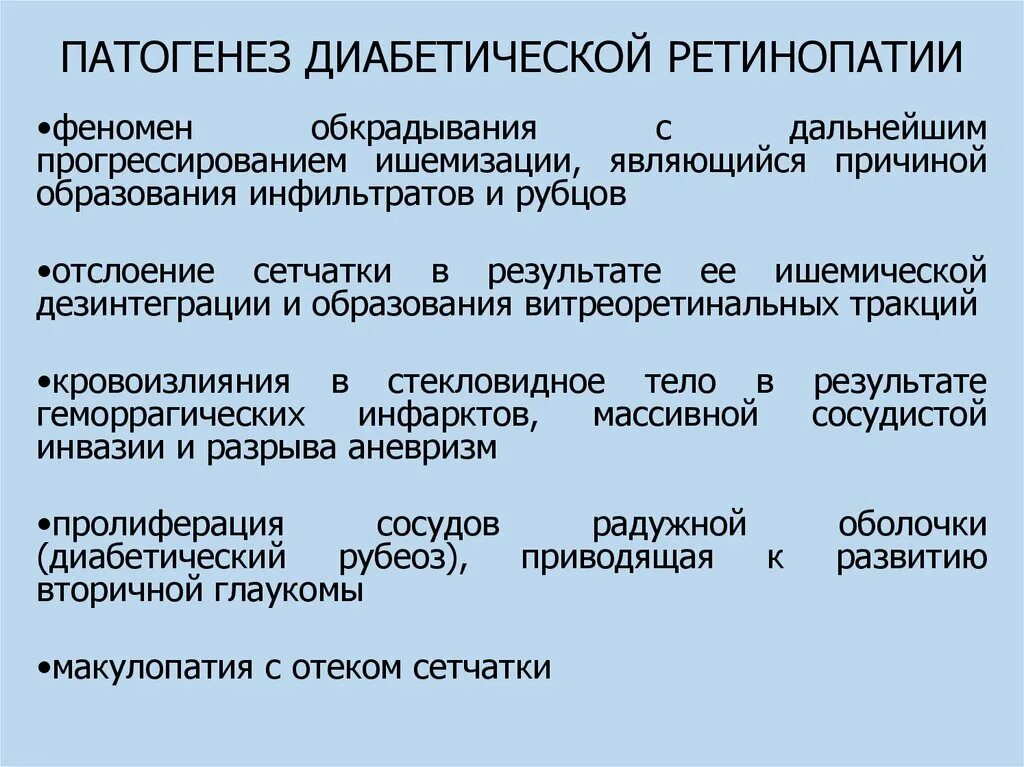 ПАТОГЕНЕЗ ДИАБЕТИЧЕСКОЙ РЕТИНОПАТИИ

•феномен обкрадывания с дальнейшим прогрессированием ишемизации, являющийся причиной образования инфильтратов и рубцов

•отслоение сетчатки в результате ее ишемической дезинтеграции и образования витреоретинальных тракций

•кровоизлияния в стекловидное тело в результате геморрагических инфарктов, массивной сосудистой инвазии и разрыва аневризм

•пролиферация сосудов радужной оболочки (диабетический рубеоз), приводящая к развитию вторичной глаукомы

•макулопатия с отеком сетчатки